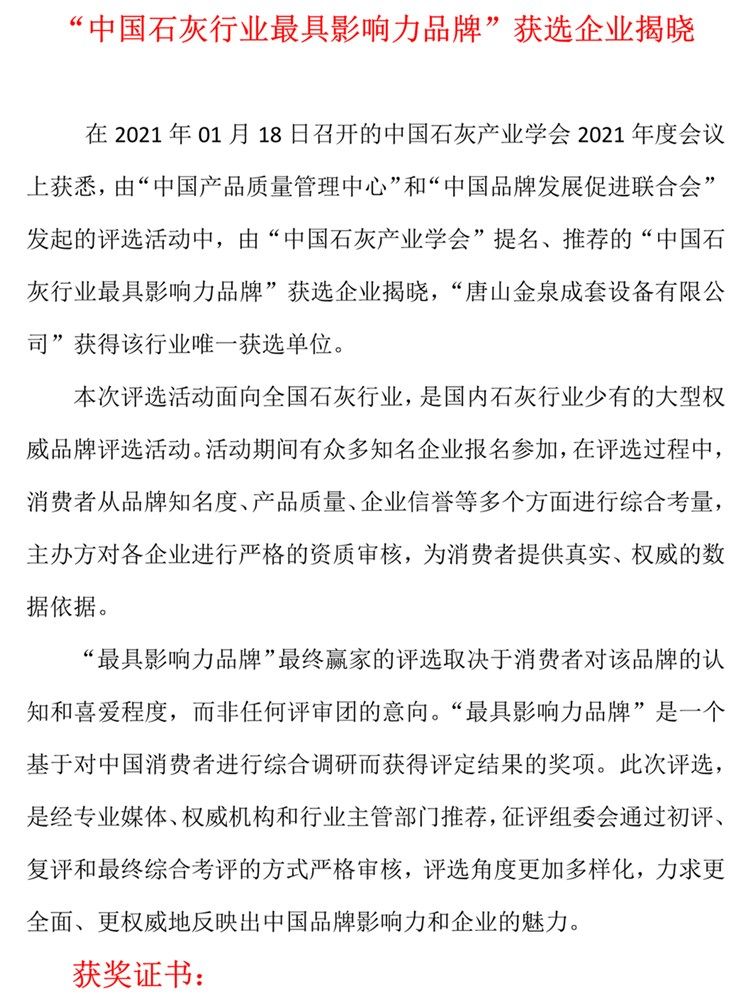 “中国石灰行业最具影响力品牌”获选企业揭晓

在 2021 年 01 月 18 日召开的中国石灰产业学会 2021 年度会议上获悉，由“中国产品质量管理中心”和“中国品牌发展促进联合会”发起的评选活动中，由“中国石灰产业学会”提名、推荐的“中国石灰行业最具影响力品牌”获选企业揭晓，“唐山金泉成套设备有限公司”获得该行业唯一获选单位。

本次评选活动面向全国石灰行业，是国内石灰行业少有的大型权威品牌评选活动。活动期间有众多知名企业报名参加，在评选过程中，消费者从品牌知名度、产品质量、企业信誉等多个方面进行综合考量，主办方对各企业进行严格的资质审核，为消费者提供真实、权威的数据依据。

“最具影响力品牌”最终赢家的评选取决于消费者对该品牌的认知和喜爱程度，而非任何评审团的意向。“最具影响力品牌”是一个基于对中国消费者进行综合调研而获得评定结果的奖项。此次评选，是经专业媒体、权威机构和行业主管部门推荐，征评组委会通过初评、复评和最终综合考评的方式严格审核，评选角度更加多样化，力求更全面、更权威地反映出中国品牌影响力和企业的魅力。

获奖证书：